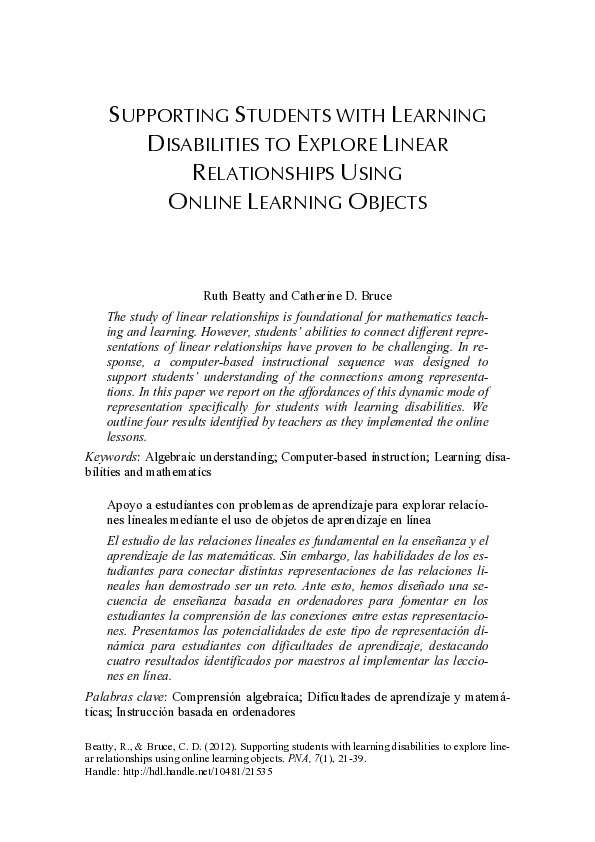 SUPPORTING STUDENTS WITH LEARNING DISABILITIES TO EXPLORE LINEAR RELATIONSHIPS USING ONLINE LEARNING OBJECTS

Ruth Beatty and Catherine D. Bruce

The study of linear relationships is foundational for mathematics teaching and learning. However, students' abilities to connect different representations of linear relationships have proven to be challenging. In response, a computer-based instructional sequence was designed to support students' understanding of the connections among representations. In this paper we report on the affordances of this dynamic mode of representation specifically for students with learning disabilities. We outline four results identified by teachers as they implemented the online lessons.

Keywords: Algebraic understanding; Computer-based instruction; Learning disabilities and mathematics

Apoyo a estudiantes con problemas de aprendizaje para explorar relaciones lineales mediante el uso de objetos de aprendizaje en línea

El estudio de las relaciones lineales es fundamental en la enseñanza y el aprendizaje de las matemáticas. Sin embargo, las habilidades de los estudiantes para conectar distintas representaciones de las relaciones lineales han demostrado ser un reto. Ante esto, hemos diseñado una secuencia de enseñanza basada en ordenadores para fomentar en los estudiantes la comprensión de las conexiones entre estas representaciones. Presentamos las potencialidades de este tipo de representación dinámica para estudiantes con dificultades de aprendizaje, destacando cuatro resultados identificados por maestros al implementar las lecciones en línea.

Palabras clave: Comprensión algebraica; Dificultades de aprendizaje y matemáticas; Instrucción basada en ordenadores

Beatty, R., & Bruce, C. D. (2012). Supporting students with learning disabilities to explore linear relationships using online learning objects. PNA, 7(1), 21-39.
Handle: http://hdl.handle.net/10481/21535